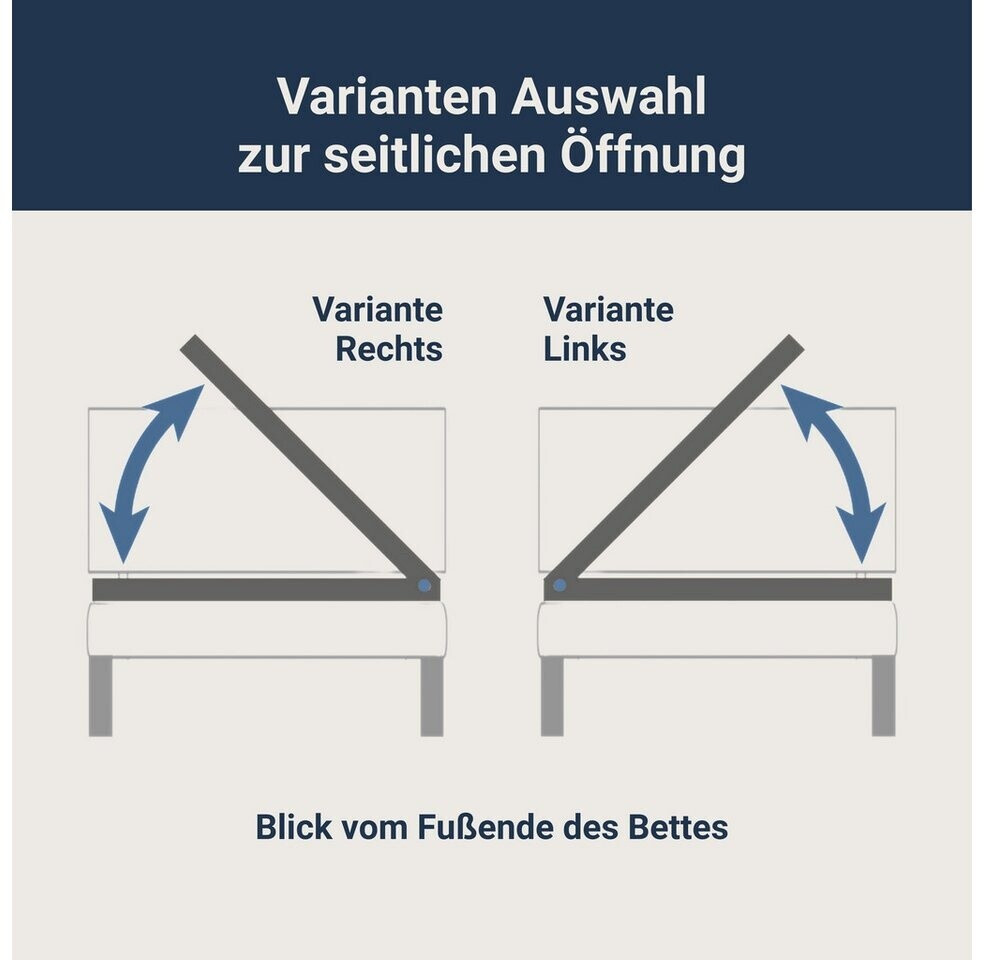 Varianten Auswahl zur seitlichen Öffnung

Variante Rechts

Variante Links

Blick vom Fußende des Bettes